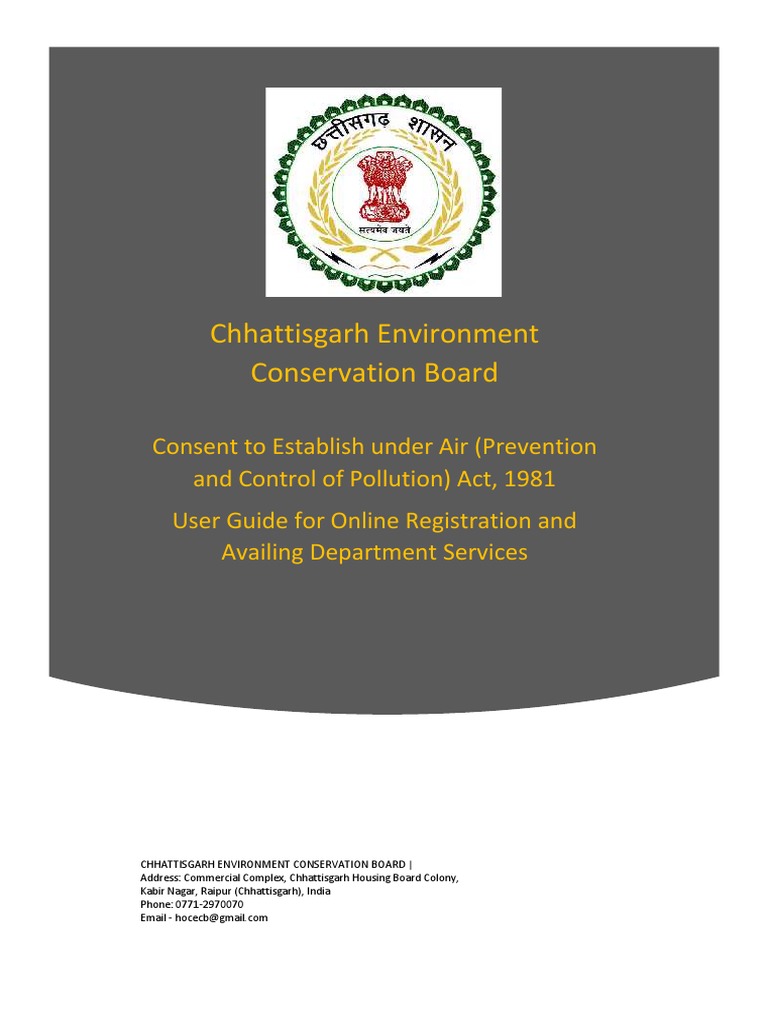 छत्तीसगढ़ शासन

सत्यमेव जयते

Chhattisgarh Environment Conservation Board

Consent to Establish under Air (Prevention and Control of Pollution) Act, 1981

User Guide for Online Registration and Availing Department Services

CHHATTISGARH ENVIRONMENT CONSERVATION BOARD |
Address: Commercial Complex, Chhattisgarh Housing Board Colony, Kabir Nagar, Raipur (Chhattisgarh), India
Phone: 0771-2970070
Email - hocecb@gmail.com